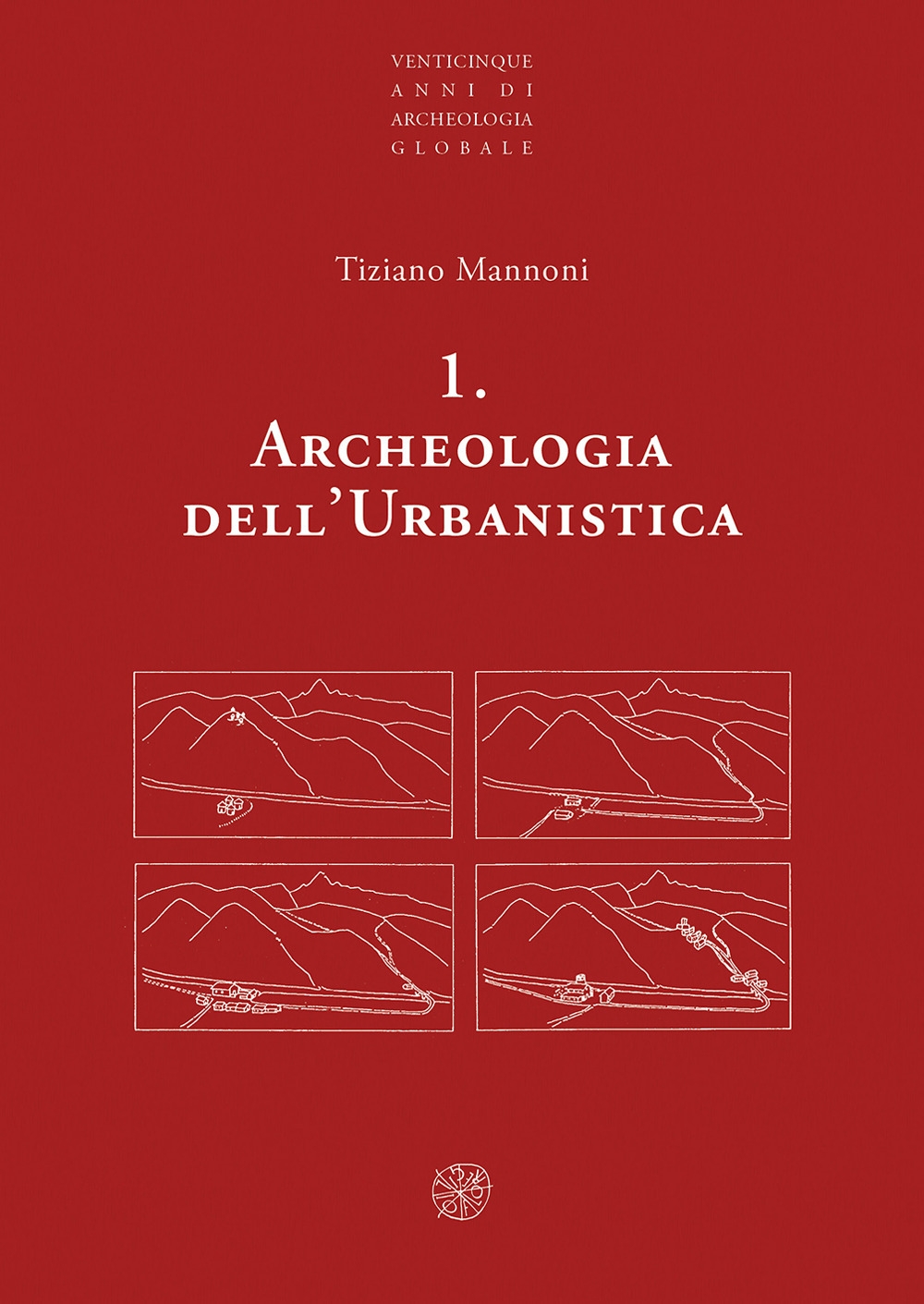 VENTICINQUE
ANNI DI
ARCHEOLOGIA
GLOBALE

Tiziano Mannoni

1.
ARCHEOLOGIA
DELL'URBANISTICA